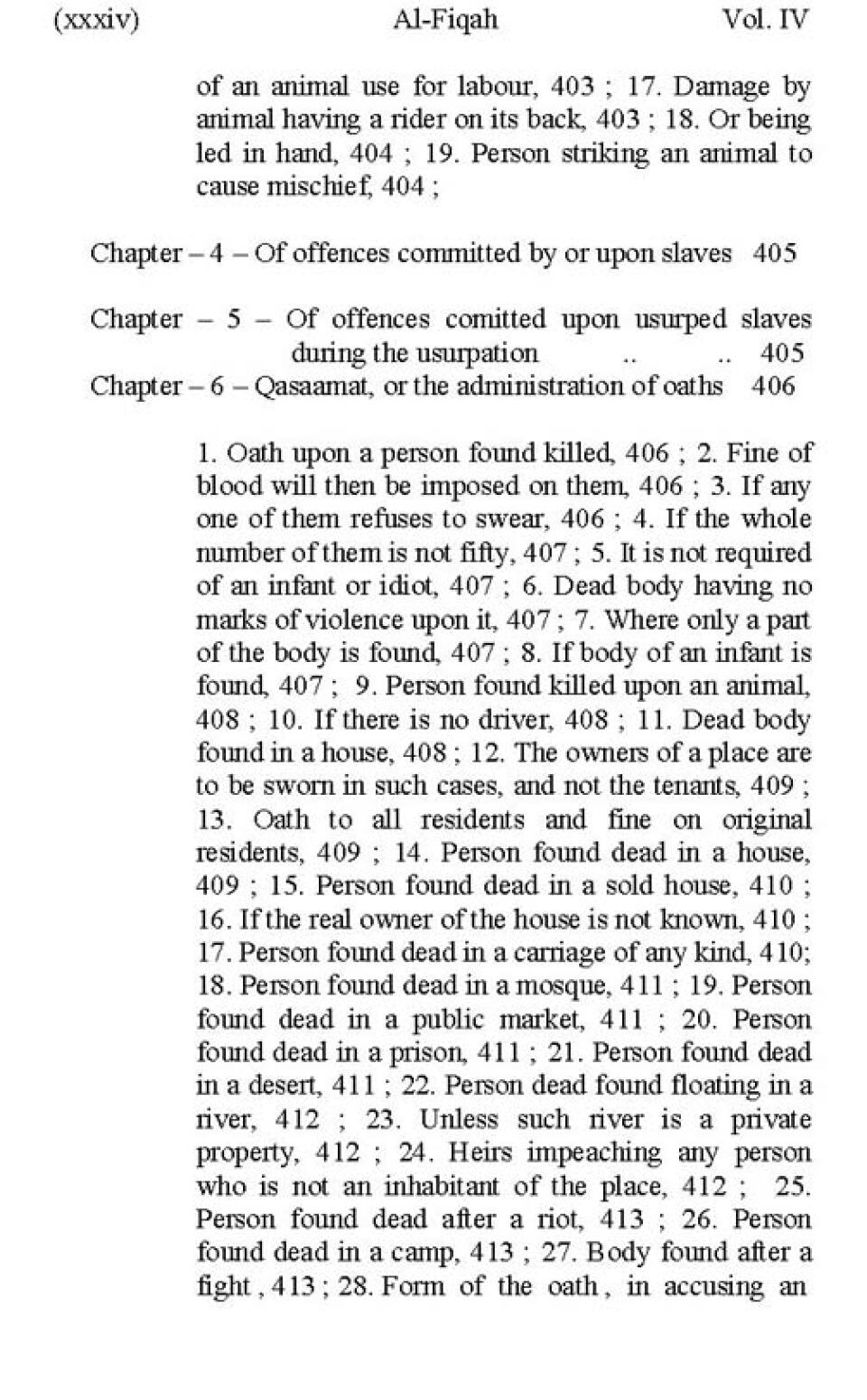 (xxxiv) Al-Fiqah Vol. IV

of an animal use for labour, 403 ; 17. Damage by animal having a rider on its back, 403 ; 18. Or being led in hand, 404 ; 19. Person striking an animal to cause mischief, 404 ;

Chapter – 4 – Of offences committed by or upon slaves 405

Chapter – 5 – Of offences comitted upon usurped slaves during the usurpation .. .. 405
Chapter – 6 – Qasaamat, or the administration of oaths 406

1. Oath upon a person found killed, 406 ; 2. Fine of blood will then be imposed on them, 406 ; 3. If any one of them refuses to swear, 406 ; 4. If the whole number of them is not fifty, 407 ; 5. It is not required of an infant or idiot, 407 ; 6. Dead body having no marks of violence upon it, 407 ; 7. Where only a part of the body is found, 407 ; 8. If body of an infant is found, 407 ; 9. Person found killed upon an animal, 408 ; 10. If there is no driver, 408 ; 11. Dead body found in a house, 408 ; 12. The owners of a place are to be sworn in such cases, and not the tenants, 409 ; 13. Oath to all residents and fine on original residents, 409 ; 14. Person found dead in a house, 409 ; 15. Person found dead in a sold house, 410 ; 16. If the real owner of the house is not known, 410 ; 17. Person found dead in a carriage of any kind, 410; 18. Person found dead in a mosque, 411 ; 19. Person found dead in a public market, 411 ; 20. Person found dead in a prison, 411 ; 21. Person found dead in a desert, 411 ; 22. Person dead found floating in a river, 412 ; 23. Unless such river is a private property, 412 ; 24. Heirs impeaching any person who is not an inhabitant of the place, 412 ; 25. Person found dead after a riot, 413 ; 26. Person found dead in a camp, 413 ; 27. Body found after a fight , 413 ; 28. Form of the oath , in accusing an